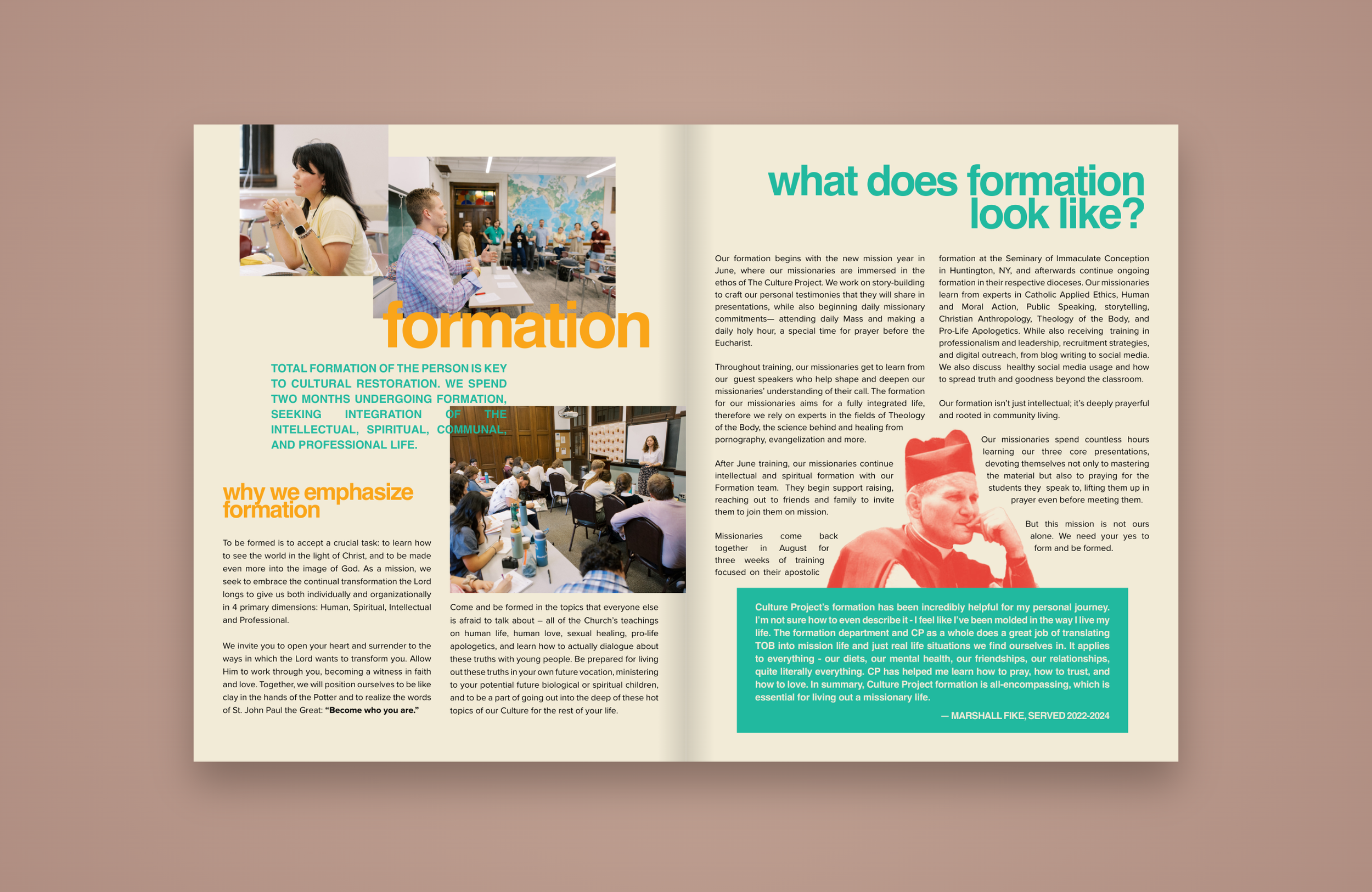 formation

TOTAL FORMATION OF THE PERSON IS KEY TO CULTURAL RESTORATION. WE SPEND TWO MONTHS UNDERGOING FORMATION, SEEKING INTEGRATION OF THE INTELLECTUAL, SPIRITUAL, COMMUNAL, AND PROFESSIONAL LIFE.

why we emphasize formation

To be formed is to accept a crucial task: to learn how to see the world in the light of Christ, and to be made even more into the image of God. As a mission, we seek to embrace the continual transformation the Lord longs to give us both individually and organizationally in 4 primary dimensions: Human, Spiritual, Intellectual and Professional.

We invite you to open your heart and surrender to the ways in which the Lord wants to transform you. Allow Him to work through you, becoming a witness in faith and love. Together, we will position ourselves to be like clay in the hands of the Potter and to realize the words of St. John Paul the Great: "Become who you are."

Come and be formed in the topics that everyone else is afraid to talk about – all of the Church's teachings on human life, human love, sexual healing, pro-life apologetics, and learn how to actually dialogue about these truths with young people. Be prepared for living out these truths in your own future vocation, ministering to your potential future biological or spiritual children, and to be a part of going out into the deep of these hot topics of our Culture for the rest of your life.

what does formation look like?

Our formation begins with the new mission year in June, where our missionaries are immersed in the ethos of The Culture Project. We work on story-building to craft our personal testimonies that they will share in presentations, while also beginning daily missionary commitments— attending daily Mass and making a daily holy hour, a special time for prayer before the Eucharist.

Throughout training, our missionaries get to learn from our guest speakers who help shape and deepen our missionaries' understanding of their call. The formation for our missionaries aims for a fully integrated life, therefore we rely on experts in the fields of Theology of the Body, the science behind and healing from pornography, evangelization and more.

After June training, our missionaries continue intellectual and spiritual formation with our Formation team. They begin support raising, reaching out to friends and family to invite them to join them on mission.

Missionaries come back together in August for three weeks of training focused on their apostolic formation at the Seminary of Immaculate Conception in Huntington, NY, and afterwards continue ongoing formation in their respective dioceses. Our missionaries learn from experts in Catholic Applied Ethics, Human and Moral Action, Public Speaking, storytelling, Christian Anthropology, Theology of the Body, and Pro-Life Apologetics. While also receiving training in professionalism and leadership, recruitment strategies, and digital outreach, from blog writing to social media. We also discuss healthy social media usage and how to spread truth and goodness beyond the classroom.

Our formation isn't just intellectual; it's deeply prayerful and rooted in community living.

Our missionaries spend countless hours learning our three core presentations, devoting themselves not only to mastering the material but also to praying for the students they speak to, lifting them up in prayer even before meeting them.

But this mission is not ours alone. We need your yes to form and be formed.

Culture Project's formation has been incredibly helpful for my personal journey. I'm not sure how to even describe it - I feel like I've been molded in the way I live my life. The formation department and CP as a whole does a great job of translating TOB into mission life and just real life situations we find ourselves in. It applies to everything - our diets, our mental health, our friendships, our relationships, quite literally everything. CP has helped me learn how to pray, how to trust, and how to love. In summary, Culture Project formation is all-encompassing, which is essential for living out a missionary life.

— MARSHALL FIKE, SERVED 2022-2024